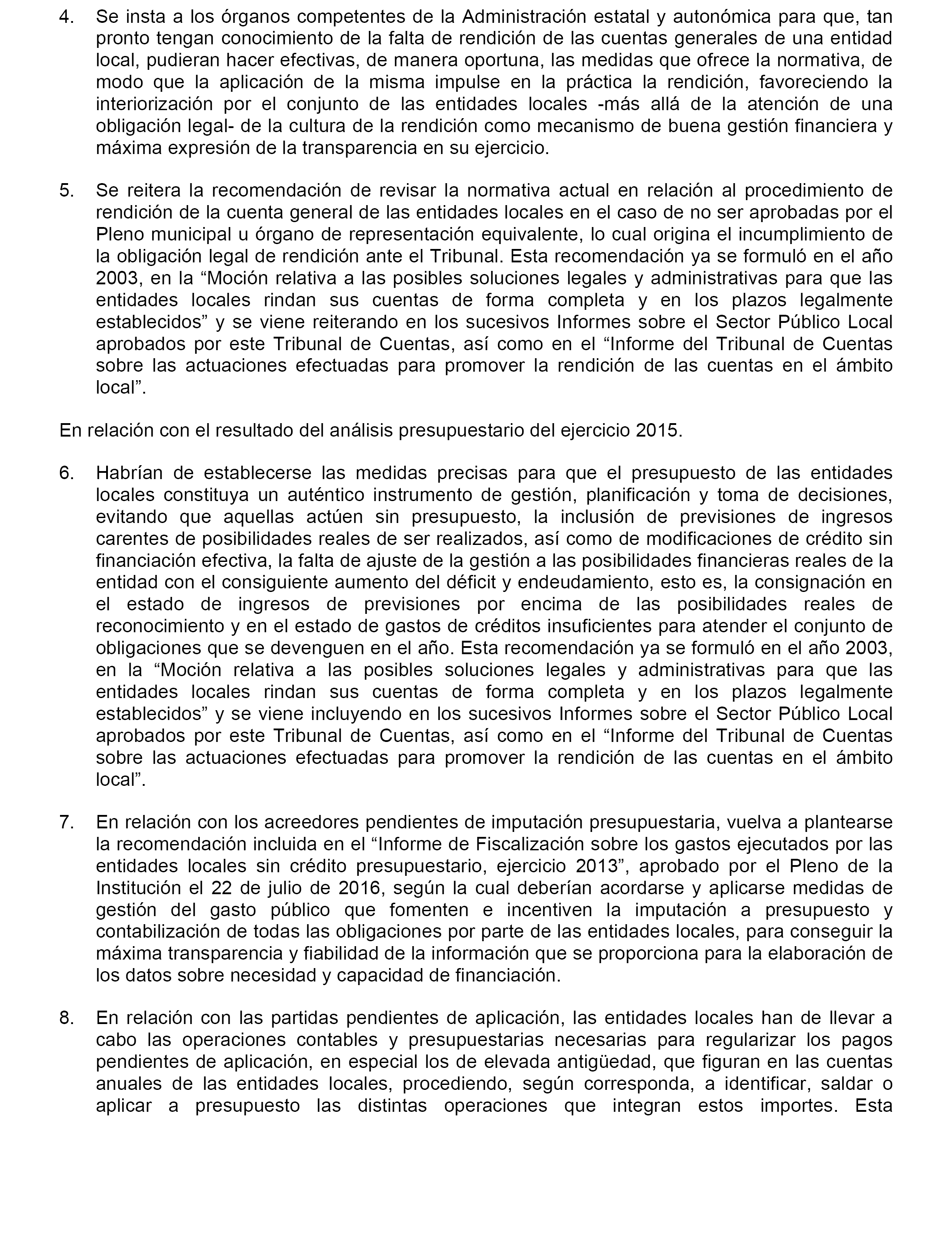 4. Se insta a los órganos competentes de la Administración estatal y autonómica para que, tan pronto tengan conocimiento de la falta de rendición de las cuentas generales de una entidad local, pudieran hacer efectivas, de manera oportuna, las medidas que ofrece la normativa, de modo que la aplicación de la misma impulse en la práctica la rendición, favoreciendo la interiorización por el conjunto de las entidades locales -más allá de la atención de una obligación legal- de la cultura de la rendición como mecanismo de buena gestión financiera y máxima expresión de la transparencia en su ejercicio.

5. Se reitera la recomendación de revisar la normativa actual en relación al procedimiento de rendición de la cuenta general de las entidades locales en el caso de no ser aprobadas por el Pleno municipal u órgano de representación equivalente, lo cual origina el incumplimiento de la obligación legal de rendición ante el Tribunal. Esta recomendación ya se formuló en el año 2003, en la “Moción relativa a las posibles soluciones legales y administrativas para que las entidades locales rindan sus cuentas de forma completa y en los plazos legalmente establecidos” y se viene reiterando en los sucesivos Informes sobre el Sector Público Local aprobados por este Tribunal de Cuentas, así como en el “Informe del Tribunal de Cuentas sobre las actuaciones efectuadas para promover la rendición de las cuentas en el ámbito local”.

En relación con el resultado del análisis presupuestario del ejercicio 2015.

6. Habrían de establecerse las medidas precisas para que el presupuesto de las entidades locales constituya un auténtico instrumento de gestión, planificación y toma de decisiones, evitando que aquellas actúen sin presupuesto, la inclusión de previsiones de ingresos carentes de posibilidades reales de ser realizados, así como de modificaciones de crédito sin financiación efectiva, la falta de ajuste de la gestión a las posibilidades financieras reales de la entidad con el consiguiente aumento del déficit y endeudamiento, esto es, la consignación en el estado de ingresos de previsiones por encima de las posibilidades reales de reconocimiento y en el estado de gastos de créditos insuficientes para atender el conjunto de obligaciones que se devenguen en el año. Esta recomendación ya se formuló en el año 2003, en la “Moción relativa a las posibles soluciones legales y administrativas para que las entidades locales rindan sus cuentas de forma completa y en los plazos legalmente establecidos” y se viene incluyendo en los sucesivos Informes sobre el Sector Público Local aprobados por este Tribunal de Cuentas, así como en el “Informe del Tribunal de Cuentas sobre las actuaciones efectuadas para promover la rendición de las cuentas en el ámbito local”.

7. En relación con los acreedores pendientes de imputación presupuestaria, vuelva a plantearse la recomendación incluida en el “Informe de Fiscalización sobre los gastos ejecutados por las entidades locales sin crédito presupuestario, ejercicio 2013”, aprobado por el Pleno de la Institución el 22 de julio de 2016, según la cual deberían acordarse y aplicarse medidas de gestión del gasto público que fomenten e incentiven la imputación a presupuesto y contabilización de todas las obligaciones por parte de las entidades locales, para conseguir la máxima transparencia y fiabilidad de la información que se proporciona para la elaboración de los datos sobre necesidad y capacidad de financiación.

8. En relación con las partidas pendientes de aplicación, las entidades locales han de llevar a cabo las operaciones contables y presupuestarias necesarias para regularizar los pagos pendientes de aplicación, en especial los de elevada antigüedad, que figuran en las cuentas anuales de las entidades locales, procediendo, según corresponda, a identificar, saldar o aplicar a presupuesto las distintas operaciones que integran estos importes. Esta